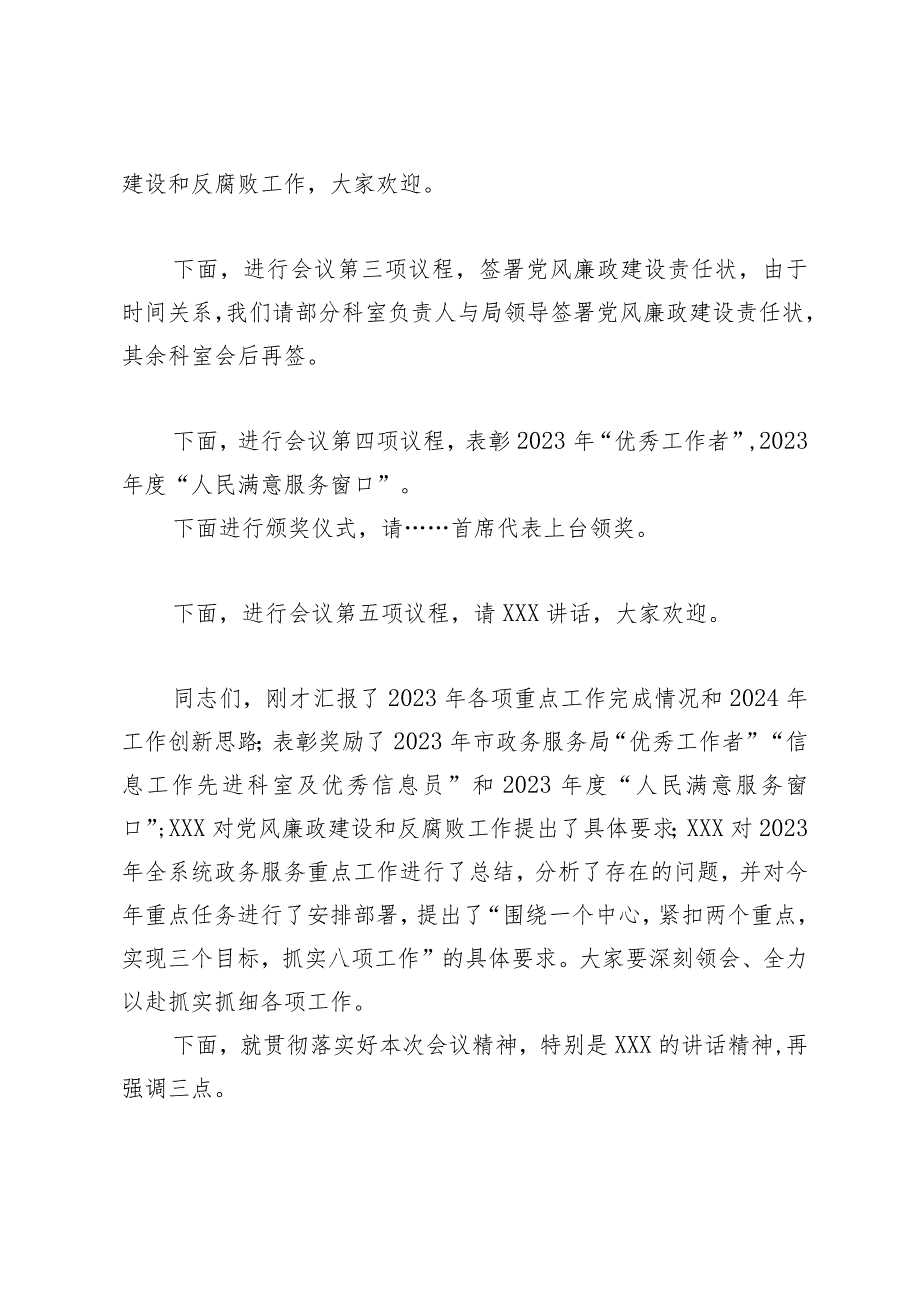 建设和反腐败工作，大家欢迎。

下面，进行会议第三项议程，签署党风廉政建设责任状，由于时间关系，我们请部分科室负责人与局领导签署党风廉政建设责任状，其余科室会后再签。

下面，进行会议第四项议程，表彰2023年“优秀工作者”，2023年度“人民满意服务窗口”。

下面进行颁奖仪式，请……首席代表上台领奖。

下面，进行会议第五项议程，请XXX讲话，大家欢迎。

同志们，刚才汇报了2023年各项重点工作完成情况和2024年工作创新思路；表彰奖励了2023年市政务服务局“优秀工作者”“信息工作先进科室及优秀信息员”和2023年度“人民满意服务窗口”；XXX对党风廉政建设和反腐败工作提出了具体要求；XXX对2023年全系统政务服务重点工作进行了总结，分析了存在的问题，并对今年重点任务进行了安排部署，提出了“围绕一个中心，紧扣两个重点，实现三个目标，抓实八项工作”的具体要求。大家要深刻领会、全力以赴抓实抓细各项工作。

下面，就贯彻落实好本次会议精神，特别是XXX的讲话精神，再强调三点。